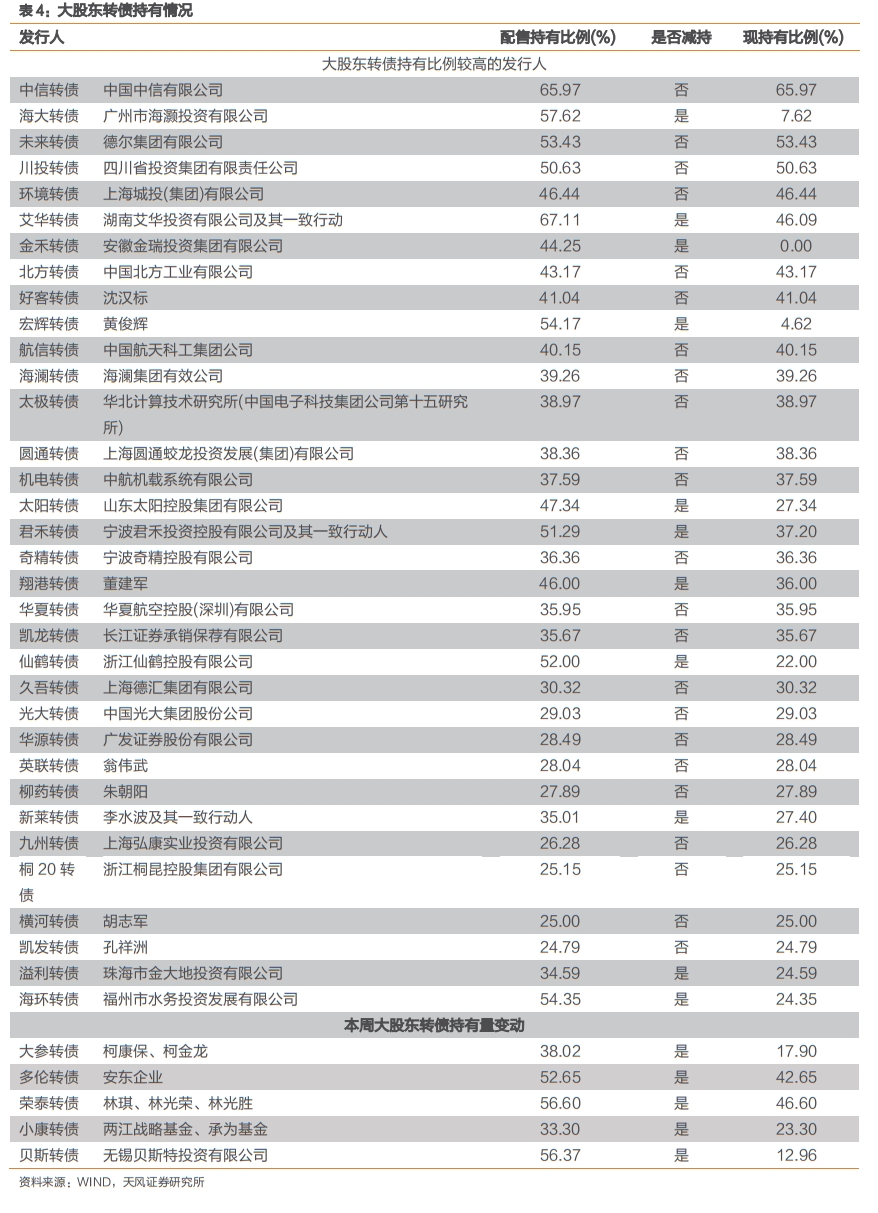 表 4：大股东转债持有情况

| 发行人 | | 配售持有比例(%) | 是否减持 | 现持有比例(%) |
|---|---|---|---|---|
| 大股东转债持有比例较高的发行人 | | | | |
| 中信转债 | 中国中信有限公司 | 65.97 | 否 | 65.97 |
| 海大转债 | 广州市海灏投资有限公司 | 57.62 | 是 | 7.62 |
| 未来转债 | 德尔集团有限公司 | 53.43 | 否 | 53.43 |
| 川投转债 | 四川省投资集团有限责任公司 | 50.63 | 否 | 50.63 |
| 环境转债 | 上海城投(集团)有限公司 | 46.44 | 否 | 46.44 |
| 艾华转债 | 湖南艾华投资有限公司及其一致行动 | 67.11 | 是 | 46.09 |
| 金禾转债 | 安徽金瑞投资集团有限公司 | 44.25 | 是 | 0.00 |
| 北方转债 | 中国北方工业有限公司 | 43.17 | 否 | 43.17 |
| 好客转债 | 沈汉标 | 41.04 | 否 | 41.04 |
| 宏辉转债 | 黄俊辉 | 54.17 | 是 | 4.62 |
| 航信转债 | 中国航天科工集团公司 | 40.15 | 否 | 40.15 |
| 海澜转债 | 海澜集团有效公司 | 39.26 | 否 | 39.26 |
| 太极转债 | 华北计算技术研究所(中国电子科技集团公司第十五研究所) | 38.97 | 否 | 38.97 |
| 圆通转债 | 上海圆通蛟龙投资发展(集团)有限公司 | 38.36 | 否 | 38.36 |
| 机电转债 | 中航机载系统有限公司 | 37.59 | 否 | 37.59 |
| 太阳转债 | 山东太阳控股集团有限公司 | 47.34 | 是 | 27.34 |
| 君禾转债 | 宁波君禾投资控股有限公司及其一致行动人 | 51.29 | 是 | 37.20 |
| 奇精转债 | 宁波奇精控股有限公司 | 36.36 | 否 | 36.36 |
| 翔港转债 | 董建军 | 46.00 | 是 | 36.00 |
| 华夏转债 | 华夏航空控股(深圳)有限公司 | 35.95 | 否 | 35.95 |
| 凯龙转债 | 长江证券承销保荐有限公司 | 35.67 | 否 | 35.67 |
| 仙鹤转债 | 浙江仙鹤控股有限公司 | 52.00 | 是 | 22.00 |
| 久吾转债 | 上海德汇集团有限公司 | 30.32 | 否 | 30.32 |
| 光大转债 | 中国光大集团股份公司 | 29.03 | 否 | 29.03 |
| 华源转债 | 广发证券股份有限公司 | 28.49 | 否 | 28.49 |
| 英联转债 | 翁伟武 | 28.04 | 否 | 28.04 |
| 柳药转债 | 朱朝阳 | 27.89 | 否 | 27.89 |
| 新莱转债 | 李水波及其一致行动人 | 35.01 | 是 | 27.40 |
| 九州转债 | 上海弘康实业投资有限公司 | 26.28 | 否 | 26.28 |
| 桐 20 转债 | 浙江桐昆控股集团有限公司 | 25.15 | 否 | 25.15 |
| 横河转债 | 胡志军 | 25.00 | 否 | 25.00 |
| 凯发转债 | 孔祥洲 | 24.79 | 否 | 24.79 |
| 溢利转债 | 珠海市金大地投资有限公司 | 34.59 | 是 | 24.59 |
| 海环转债 | 福州市水务投资发展有限公司 | 54.35 | 是 | 24.35 |
| 本周大股东转债持有量变动 | | | | |
| 大参转债 | 柯康保、柯金龙 | 38.02 | 是 | 17.90 |
| 多伦转债 | 安东企业 | 52.65 | 是 | 42.65 |
| 荣泰转债 | 林琪、林光荣、林光胜 | 56.60 | 是 | 46.60 |
| 小康转债 | 两江战略基金、承为基金 | 33.30 | 是 | 23.30 |
| 贝斯转债 | 无锡贝斯特投资有限公司 | 56.37 | 是 | 12.96 |

资料来源：WIND，天风证券研究所